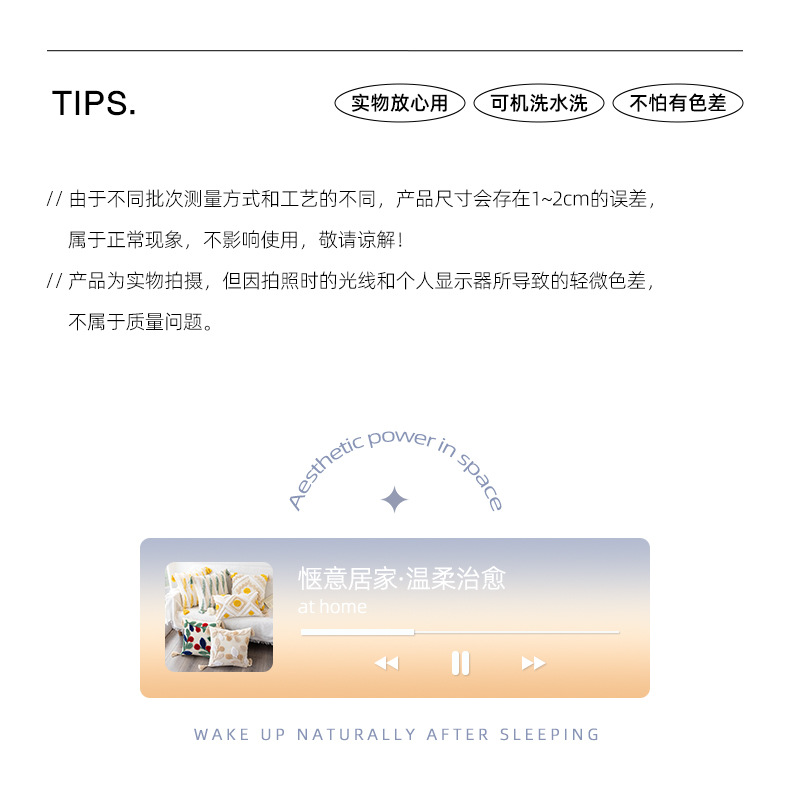 TIPS.

实物放心用 可机洗水洗 不怕有色差

// 由于不同批次测量方式和工艺的不同，产品尺寸会存在1~2cm的误差，属于正常现象，不影响使用，敬请谅解！

// 产品为实物拍摄，但因拍照时的光线和个人显示器所导致的轻微色差，不属于质量问题。

Aesthetic power in space

惬意居家·温柔治愈
at home

WAKE UP NATURALLY AFTER SLEEPING